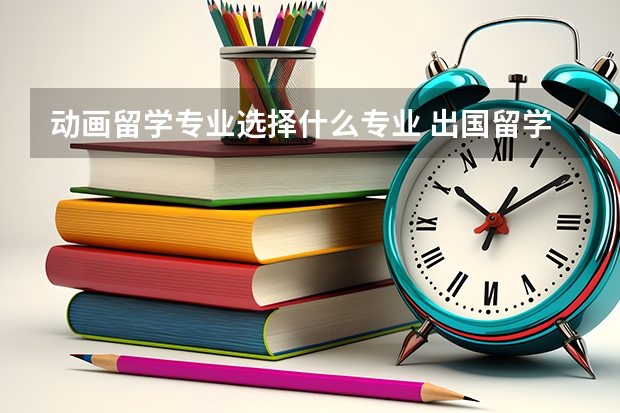 动画留学专业选择什么专业 出国留学